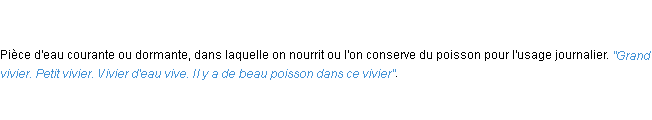 Pièce d'eau courante ou dormante, dans laquelle on nourrit ou l'on conserve du poisson pour l'usage journalier. "Grand vivier. Petit vivier. Vivier d'eau vive. Il y a de beau poisson dans ce vivier".